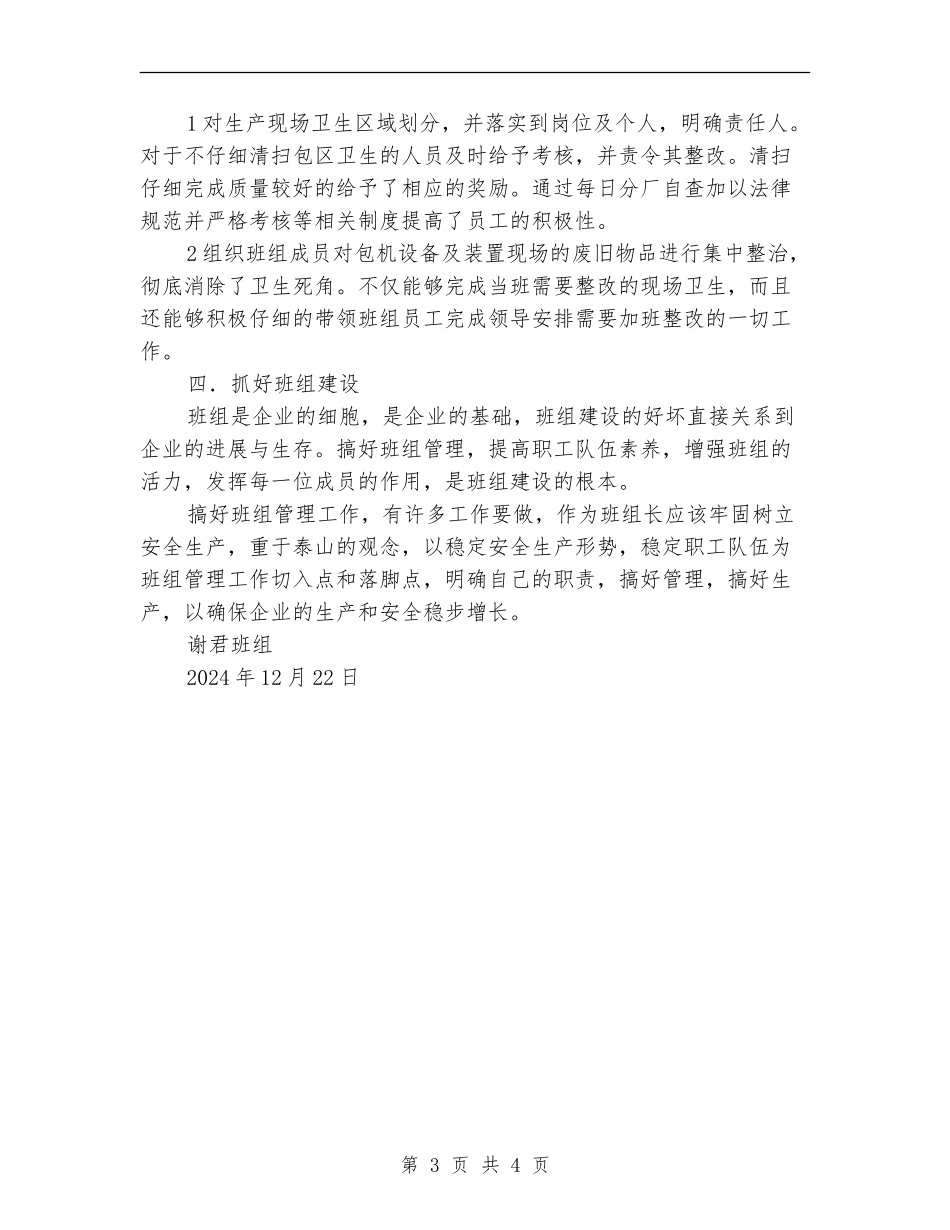 1对生产现场卫生区域划分，并落实到岗位及个人，明确责任人。对于不仔细清扫包区卫生的人员及时给予考核，并责令其整改。清扫仔细完成质量较好的给予了相应的奖励。通过每日分厂自查加以法律规范并严格考核等相关制度提高了员工的积极性。

2组织班组成员对包机设备及装置现场的废旧物品进行集中整治，彻底消除了卫生死角。不仅能够完成当班需要整改的现场卫生，而且还能够积极仔细的带领班组员工完成领导安排需要加班整改的一切工作。

四．抓好班组建设

班组是企业的细胞，是企业的基础，班组建设的好坏直接关系到企业的进展与生存。搞好班组管理，提高职工队伍素养，增强班组的活力，发挥每一位成员的作用，是班组建设的根本。

搞好班组管理工作，有许多工作要做，作为班组长应该牢固树立安全生产，重于泰山的观念，以稳定安全生产形势，稳定职工队伍为班组管理工作切入点和落脚点，明确自己的职责，搞好管理，搞好生产，以确保企业的生产和安全稳步增长。

谢君班组

2024年12月22日

第 3 页 共 4 页